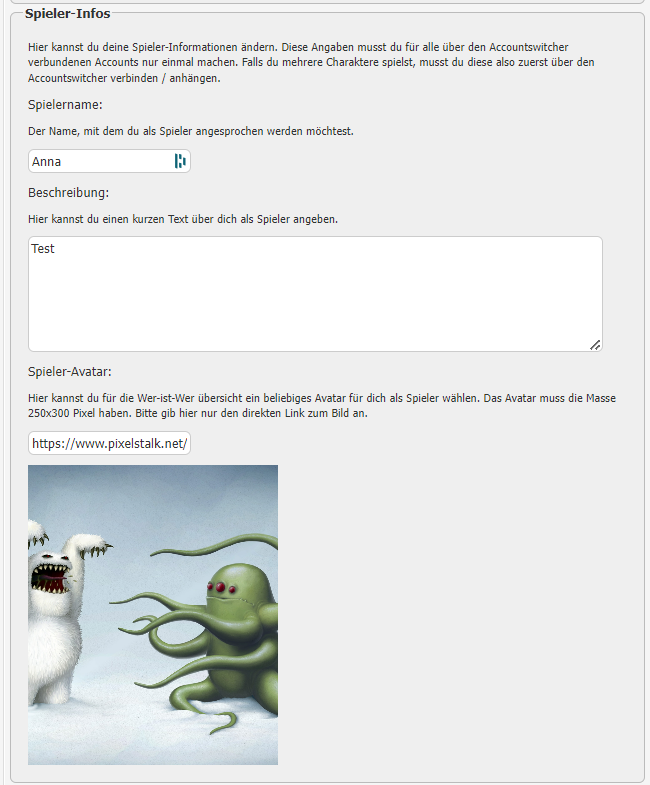 Spieler-Infos

Hier kannst du deine Spieler-Informationen ändern. Diese Angaben musst du für alle über den Accountswitcher verbundenen Accounts nur einmal machen. Falls du mehrere Charaktere spielst, musst du diese also zuerst über den Accountswitcher verbinden / anhängen.

Spielername:

Der Name, mit dem du als Spieler angesprochen werden möchtest.

Anna

Beschreibung:

Hier kannst du einen kurzen Text über dich als Spieler angeben.

Test

Spieler-Avatar:

Hier kannst du für die Wer-ist-Wer übersicht ein beliebiges Avatar für dich als Spieler wählen. Das Avatar muss die Masse 250x300 Pixel haben. Bitte gib hier nur den direkten Link zum Bild an.

https://www.pixelstalk.net/